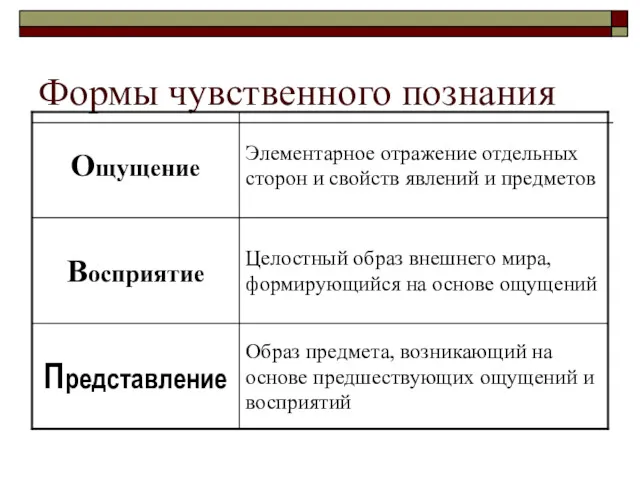 Формы чувственного познания

| | |
|---|---|
| Ощущение | Элементарное отражение отдельных сторон и свойств явлений и предметов |
| Восприятие | Целостный образ внешнего мира, формирующийся на основе ощущений |
| Представление | Образ предмета, возникающий на основе предшествующих ощущений и восприятий |